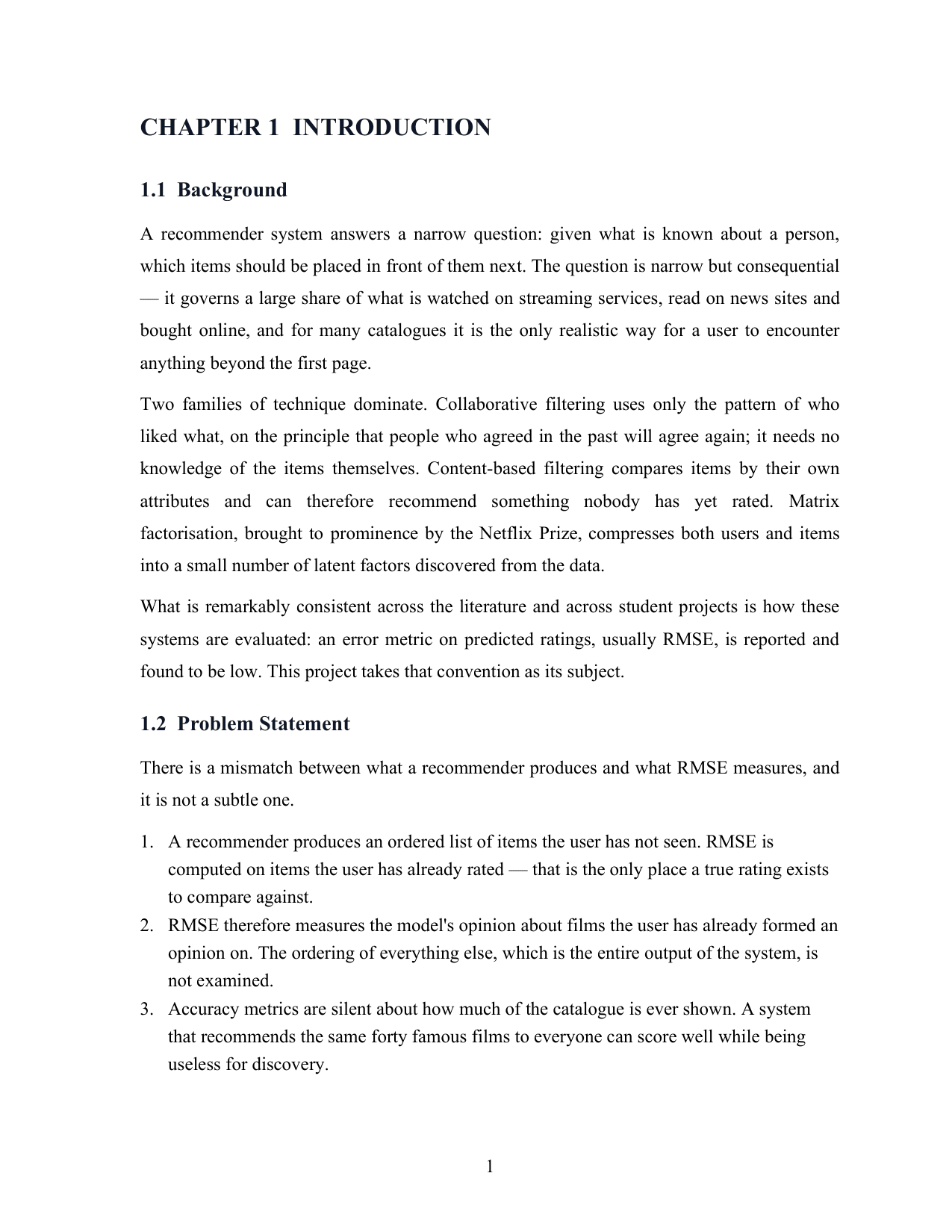 CHAPTER 1 INTRODUCTION

1.1 Background

A recommender system answers a narrow question: given what is known about a person, which items should be placed in front of them next. The question is narrow but consequential — it governs a large share of what is watched on streaming services, read on news sites and bought online, and for many catalogues it is the only realistic way for a user to encounter anything beyond the first page.

Two families of technique dominate. Collaborative filtering uses only the pattern of who liked what, on the principle that people who agreed in the past will agree again; it needs no knowledge of the items themselves. Content-based filtering compares items by their own attributes and can therefore recommend something nobody has yet rated. Matrix factorisation, brought to prominence by the Netflix Prize, compresses both users and items into a small number of latent factors discovered from the data.

What is remarkably consistent across the literature and across student projects is how these systems are evaluated: an error metric on predicted ratings, usually RMSE, is reported and found to be low. This project takes that convention as its subject.

1.2 Problem Statement

There is a mismatch between what a recommender produces and what RMSE measures, and it is not a subtle one.

1. A recommender produces an ordered list of items the user has not seen. RMSE is computed on items the user has already rated — that is the only place a true rating exists to compare against.
2. RMSE therefore measures the model's opinion about films the user has already formed an opinion on. The ordering of everything else, which is the entire output of the system, is not examined.
3. Accuracy metrics are silent about how much of the catalogue is ever shown. A system that recommends the same forty famous films to everyone can score well while being useless for discovery.

1